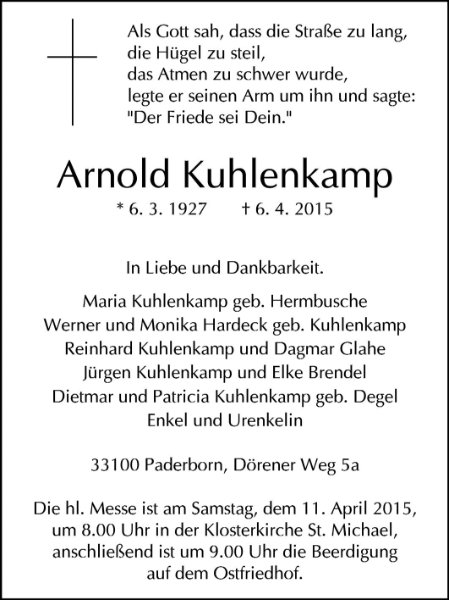 Als Gott sah, dass die Straße zu lang,
die Hügel zu steil,
das Atmen zu schwer wurde,
legte er seinen Arm um ihn und sagte:
"Der Friede sei Dein."

Arnold Kuhlenkamp

* 6. 3. 1927 † 6. 4. 2015

In Liebe und Dankbarkeit.

Maria Kuhlenkamp geb. Hermbusche
Werner und Monika Hardeck geb. Kuhlenkamp
Reinhard Kuhlenkamp und Dagmar Glahe
Jürgen Kuhlenkamp und Elke Brendel
Dietmar und Patricia Kuhlenkamp geb. Degel
Enkel und Urenkelin

33100 Paderborn, Dörener Weg 5a

Die hl. Messe ist am Samstag, dem 11. April 2015, um 8.00 Uhr in der Klosterkirche St. Michael, anschließend ist um 9.00 Uhr die Beerdigung auf dem Ostfriedhof.